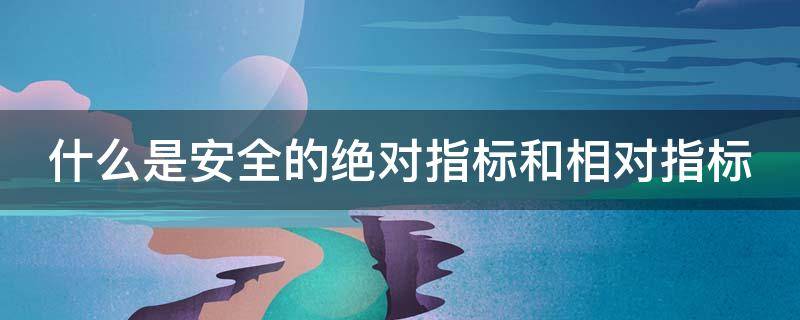 什么是安全的绝对指标和相对指标